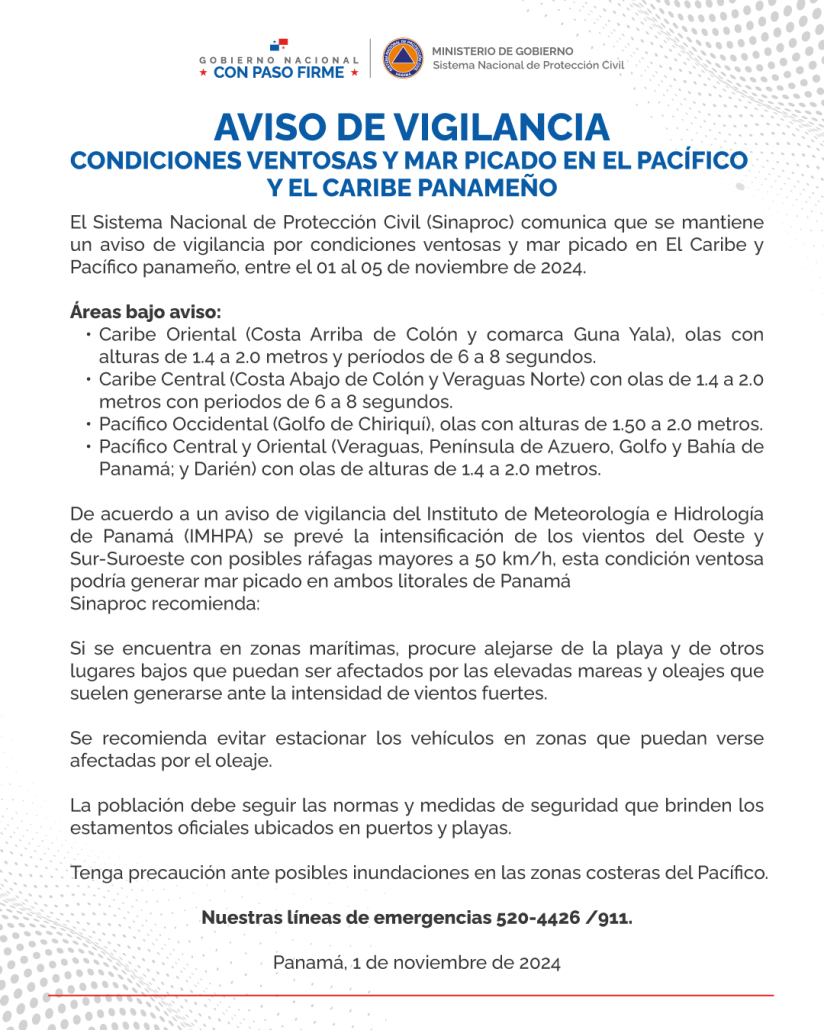 GOBIERNO NACIONAL
★ CON PASO FIRME ★

MINISTERIO DE GOBIERNO
Sistema Nacional de Protección Civil

AVISO DE VIGILANCIA
CONDICIONES VENTOSAS Y MAR PICADO EN EL PACÍFICO Y EL CARIBE PANAMEÑO

El Sistema Nacional de Protección Civil (Sinaproc) comunica que se mantiene un aviso de vigilancia por condiciones ventosas y mar picado en El Caribe y Pacífico panameño, entre el 01 al 05 de noviembre de 2024.

Áreas bajo aviso:
• Caribe Oriental (Costa Arriba de Colón y comarca Guna Yala), olas con alturas de 1.4 a 2.0 metros y períodos de 6 a 8 segundos.
• Caribe Central (Costa Abajo de Colón y Veraguas Norte) con olas de 1.4 a 2.0 metros con periodos de 6 a 8 segundos.
• Pacífico Occidental (Golfo de Chiriquí), olas con alturas de 1.50 a 2.0 metros.
• Pacífico Central y Oriental (Veraguas, Península de Azuero, Golfo y Bahía de Panamá; y Darién) con olas de alturas de 1.4 a 2.0 metros.

De acuerdo a un aviso de vigilancia del Instituto de Meteorología e Hidrología de Panamá (IMHPA) se prevé la intensificación de los vientos del Oeste y Sur-Suroeste con posibles ráfagas mayores a 50 km/h, esta condición ventosa podría generar mar picado en ambos litorales de Panamá
Sinaproc recomienda:

Si se encuentra en zonas marítimas, procure alejarse de la playa y de otros lugares bajos que puedan ser afectados por las elevadas mareas y oleajes que suelen generarse ante la intensidad de vientos fuertes.

Se recomienda evitar estacionar los vehículos en zonas que puedan verse afectadas por el oleaje.

La población debe seguir las normas y medidas de seguridad que brinden los estamentos oficiales ubicados en puertos y playas.

Tenga precaución ante posibles inundaciones en las zonas costeras del Pacífico.

Nuestras líneas de emergencias 520-4426 /911.

Panamá, 1 de noviembre de 2024